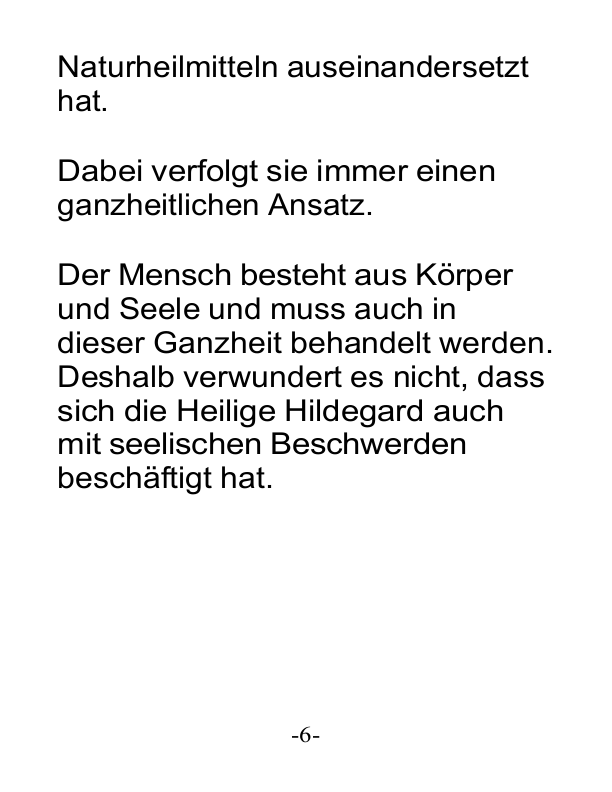 Naturheilmitteln auseinandersetzt hat.

Dabei verfolgt sie immer einen ganzheitlichen Ansatz.

Der Mensch besteht aus Körper und Seele und muss auch in dieser Ganzheit behandelt werden. Deshalb verwundert es nicht, dass sich die Heilige Hildegard auch mit seelischen Beschwerden beschäftigt hat.

-6-